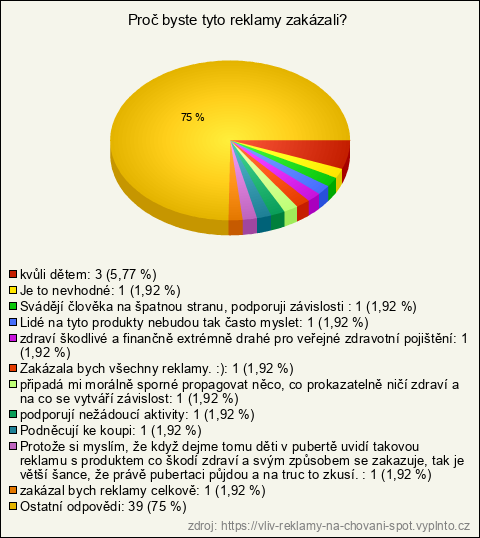 Proč byste tyto reklamy zakázali?

75 %

kvůli dětem: 3 (5,77 %)
Je to nevhodné: 1 (1,92 %)
Svádějí člověka na špatnou stranu, podporuji závislosti : 1 (1,92 %)
Lidé na tyto produkty nebudou tak často myslet: 1 (1,92 %)
zdraví škodlivé a finančně extrémně drahé pro veřejné zdravotní pojištění: 1 (1,92 %)
Zakázala bych všechny reklamy. :): 1 (1,92 %)
připadá mi morálně sporné propagovat něco, co prokazatelně ničí zdraví a na co se vytváří závislost: 1 (1,92 %)
podporují nežádoucí aktivity: 1 (1,92 %)
Podněcují ke koupi: 1 (1,92 %)
Protože si myslím, že když dejme tomu děti v pubertě uvidí takovou reklamu s produktem co škodí zdraví a svým způsobem se zakazuje, tak je větší šance, že právě pubertaci půjdou a na truc to zkusí. : 1 (1,92 %)
zakázal bych reklamy celkově: 1 (1,92 %)
Ostatní odpovědi: 39 (75 %)

zdroj: https://vliv-reklamy-na-chovani-spot.vyplnto.cz